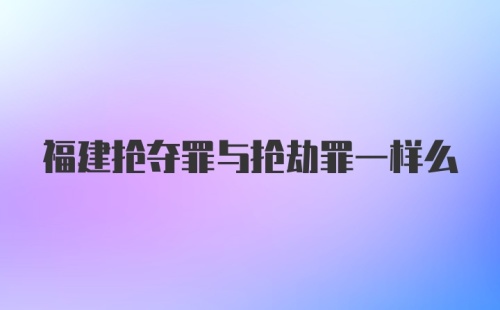 福建抢夺罪与抢劫罪一样么